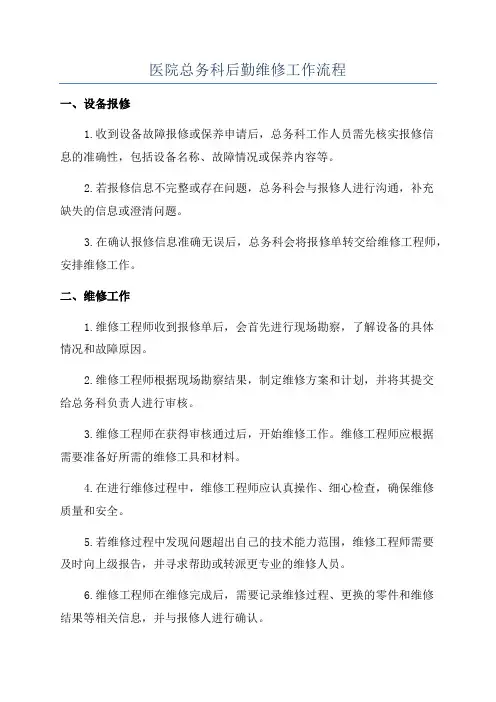 医院总务科后勤维修工作流程

一、设备报修

1.收到设备故障报修或保养申请后，总务科工作人员需先核实报修信息的准确性，包括设备名称、故障情况或保养内容等。

2.若报修信息不完整或存在问题，总务科会与报修人进行沟通，补充缺失的信息或澄清问题。

3.在确认报修信息准确无误后，总务科会将报修单转交给维修工程师，安排维修工作。

二、维修工作

1.维修工程师收到报修单后，会首先进行现场勘察，了解设备的具体情况和故障原因。

2.维修工程师根据现场勘察结果，制定维修方案和计划，并将其提交给总务科负责人进行审核。

3.维修工程师在获得审核通过后，开始维修工作。维修工程师应根据需要准备好所需的维修工具和材料。

4.在进行维修过程中，维修工程师应认真操作、细心检查，确保维修质量和安全。

5.若维修过程中发现问题超出自己的技术能力范围，维修工程师需要及时向上级报告，并寻求帮助或转派更专业的维修人员。

6.维修工程师在维修完成后，需要记录维修过程、更换的零件和维修结果等相关信息，并与报修人进行确认。